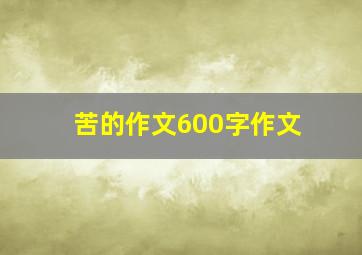 苦的作文600字作文